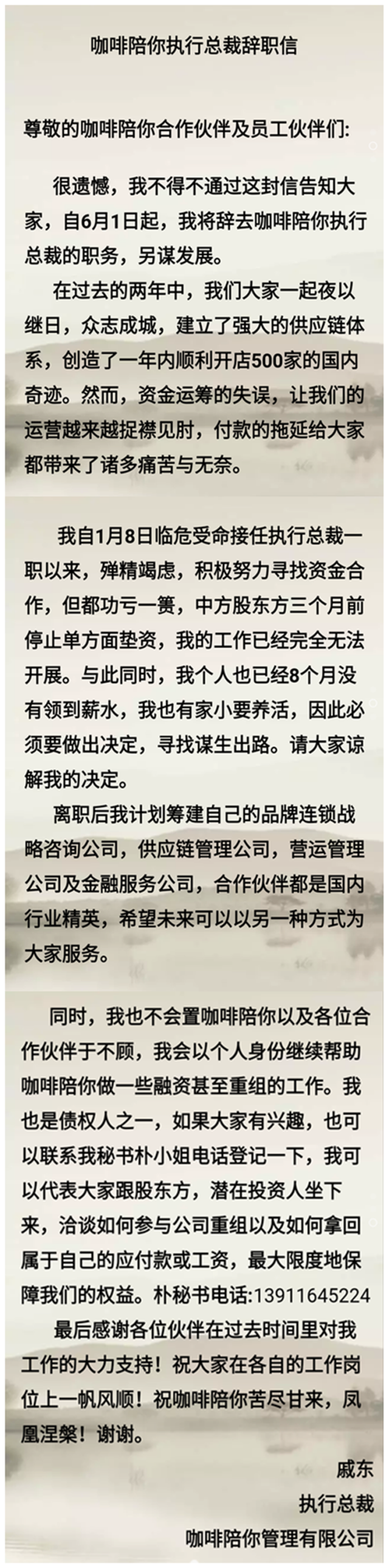 咖啡陪你执行总裁辞职信

尊敬的咖啡陪你合作伙伴及员工伙伴们:

很遗憾，我不得不通过这封信告知大家，自6月1日起，我将辞去咖啡陪你执行总裁的职务，另谋发展。

在过去的两年中，我们大家一起夜以继日，众志成城，建立了强大的供应链体系，创造了一年内顺利开店500家的国内奇迹。然而，资金运筹的失误，让我们的运营越来越捉襟见肘，付款的拖延给大家都带来了诸多痛苦与无奈。

我自1月8日临危受命接任执行总裁一职以来，殚精竭虑，积极努力寻找资金合作，但都功亏一篑，中方股东方三个月前停止单方面垫资，我的工作已经完全无法开展。与此同时，我个人也已经8个月没有领到薪水，我也有家小要养活，因此必须要做出决定，寻找谋生出路。请大家谅解我的决定。

离职后我计划筹建自己的品牌连锁战略咨询公司，供应链管理公司，营运管理公司及金融服务公司，合作伙伴都是国内行业精英，希望未来可以以另一种方式为大家服务。

同时，我也不会置咖啡陪你以及各位合作伙伴于不顾，我会以个人身份继续帮助咖啡陪你做一些融资甚至重组的工作。我也是债权人之一，如果大家有兴趣，也可以联系我秘书朴小姐电话登记一下，我可以代表大家跟股东方，潜在投资人坐下来，洽谈如何参与公司重组以及如何拿回属于自己的应付款或工资，最大限度地保障我们的权益。朴秘书电话:13911645224

最后感谢各位伙伴在过去时间里对我工作的大力支持！祝大家在各自的工作岗位上一帆风顺！祝咖啡陪你苦尽甘来，凤凰涅槃！谢谢。

戚东
执行总裁
咖啡陪你管理有限公司